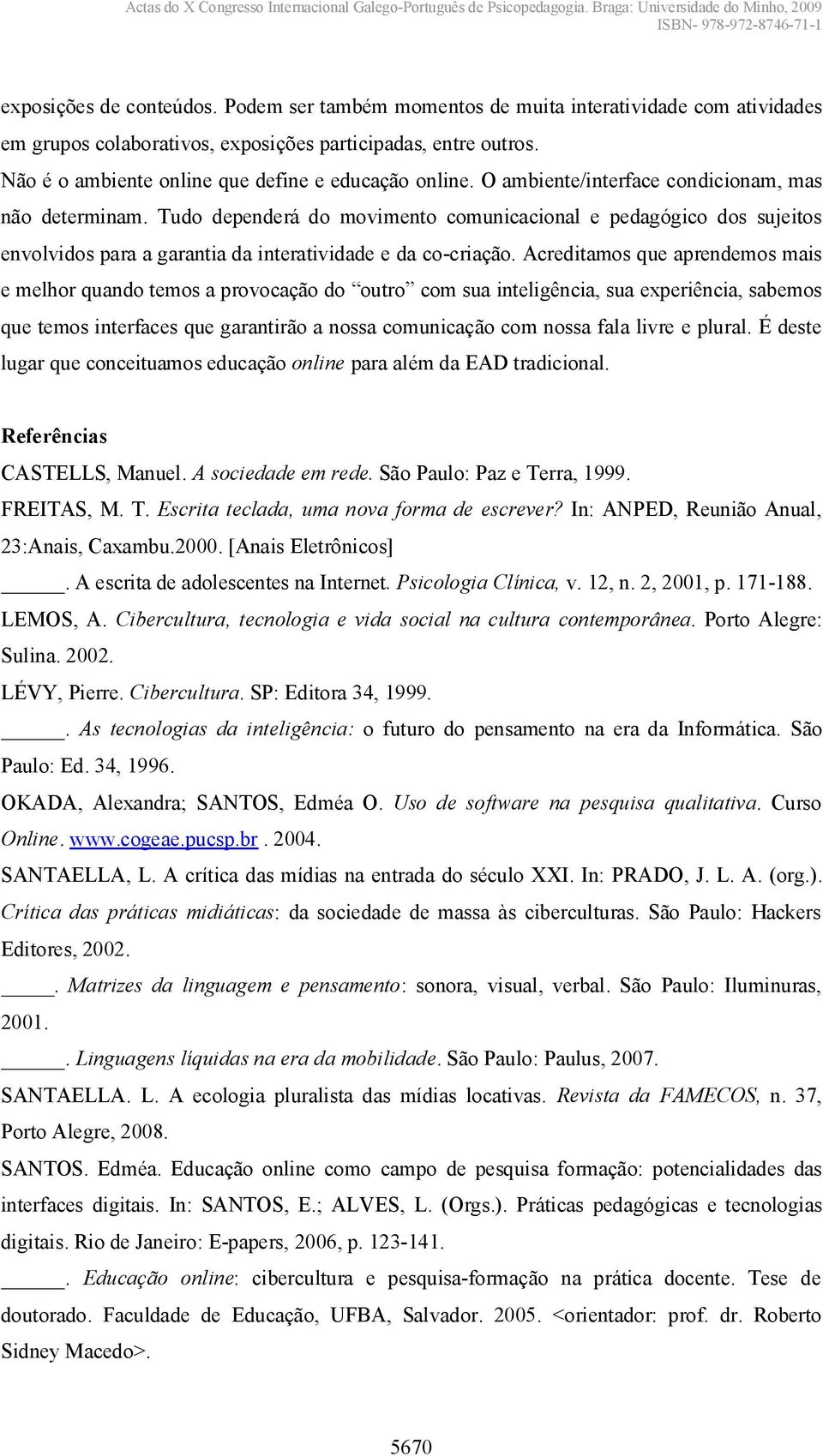 Actas do X Congresso Internacional Galego-Português de Psicopedagogia. Braga: Universidade do Minho, 2009
ISBN- 978-972-8746-71-1

exposições de conteúdos. Podem ser também momentos de muita interatividade com atividades em grupos colaborativos, exposições participadas, entre outros.
Não é o ambiente online que define e educação online. O ambiente/interface condicionam, mas não determinam. Tudo dependerá do movimento comunicacional e pedagógico dos sujeitos envolvidos para a garantia da interatividade e da co-criação. Acreditamos que aprendemos mais e melhor quando temos a provocação do "outro" com sua inteligência, sua experiência, sabemos que temos interfaces que garantirão a nossa comunicação com nossa fala livre e plural. É deste lugar que conceituamos educação online para além da EAD tradicional.

Referências
CASTELLS, Manuel. A sociedade em rede. São Paulo: Paz e Terra, 1999.
FREITAS, M. T. Escrita teclada, uma nova forma de escrever? In: ANPED, Reunião Anual, 23:Anais, Caxambu.2000. [Anais Eletrônicos]
______. A escrita de adolescentes na Internet. Psicologia Clínica, v. 12, n. 2, 2001, p. 171-188.
LEMOS, A. Cibercultura, tecnologia e vida social na cultura contemporânea. Porto Alegre: Sulina. 2002.
LÉVY, Pierre. Cibercultura. SP: Editora 34, 1999.
______. As tecnologias da inteligência: o futuro do pensamento na era da Informática. São Paulo: Ed. 34, 1996.
OKADA, Alexandra; SANTOS, Edméa O. Uso de software na pesquisa qualitativa. Curso Online. www.cogeae.pucsp.br . 2004.
SANTAELLA, L. A crítica das mídias na entrada do século XXI. In: PRADO, J. L. A. (org.). Crítica das práticas midiáticas: da sociedade de massa às ciberculturas. São Paulo: Hackers Editores, 2002.
_____. Matrizes da linguagem e pensamento: sonora, visual, verbal. São Paulo: Iluminuras, 2001.
______. Linguagens líquidas na era da mobilidade. São Paulo: Paulus, 2007.
SANTAELLA. L. A ecologia pluralista das mídias locativas. Revista da FAMECOS, n. 37, Porto Alegre, 2008.
SANTOS. Edméa. Educação online como campo de pesquisa formação: potencialidades das interfaces digitais. In: SANTOS, E.; ALVES, L. (Orgs.). Práticas pedagógicas e tecnologias digitais. Rio de Janeiro: E-papers, 2006, p. 123-141.
______. Educação online: cibercultura e pesquisa-formação na prática docente. Tese de doutorado. Faculdade de Educação, UFBA, Salvador. 2005. <orientador: prof. dr. Roberto Sidney Macedo>.

5670